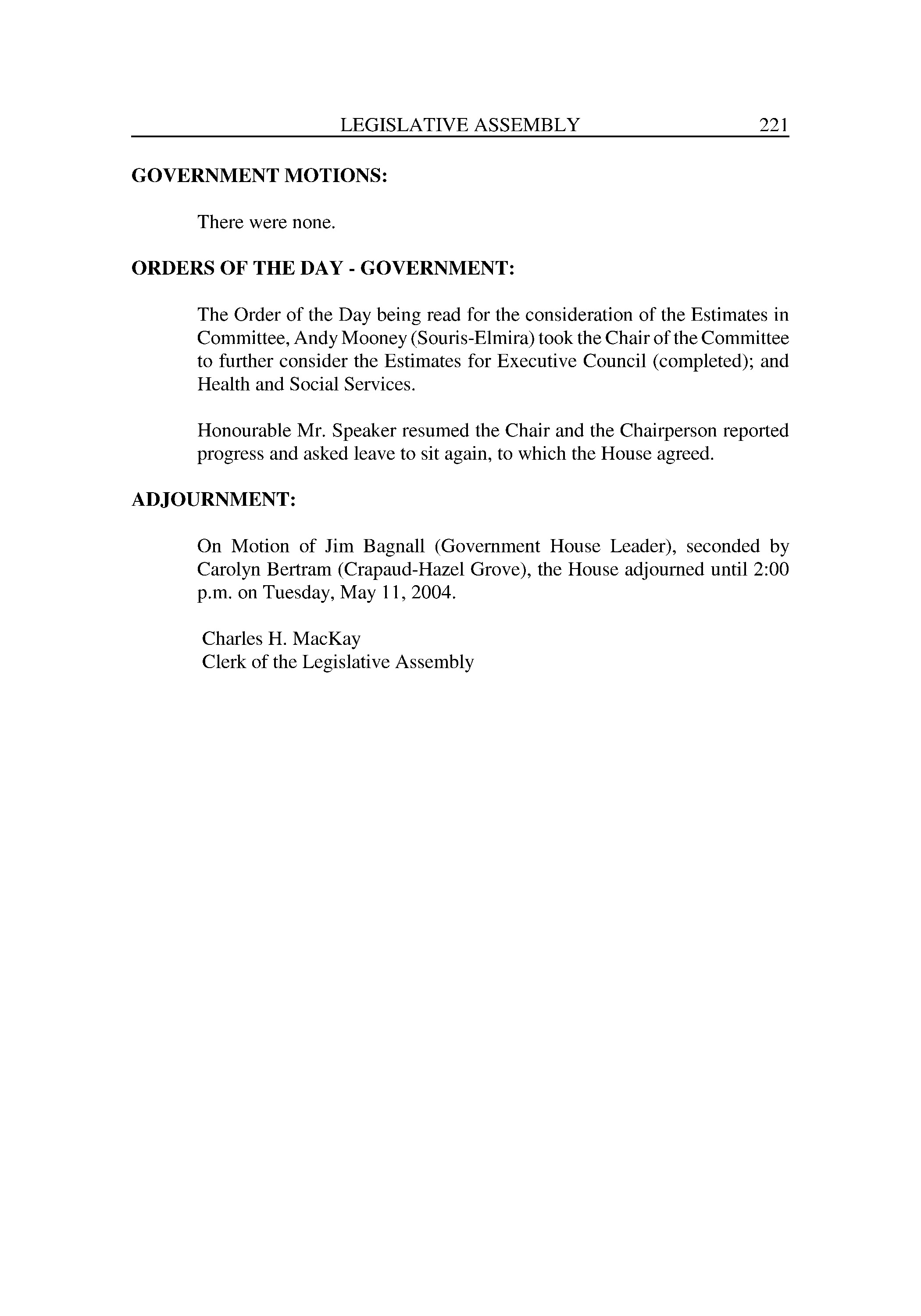 LEGISLATIVE ASSEMBLY 221

GOVERNMENT MOTIONS:

There were none.

ORDERS OF THE DAY - GOVERNMENT:

The Order of the Day being read for the consideration of the Estimates in Committee, Andy Mooney (Souris-Elmira) took the Chair of the Committee to further consider the Estimates for Executive Council (completed); and Health and Social Services.

Honourable Mr. Speaker resumed the Chair and the Chairperson reported progress and asked leave to sit again, to which the House agreed.

ADJOURNMENT:

On Motion of Jim Bagnall (Government House Leader), seconded by Carolyn Bertram (Crapaud-Hazel Grove), the House adjourned until 2:00 p.m. on Tuesday, May 11, 2004.

Charles H. MacKay
Clerk of the Legislative Assembly